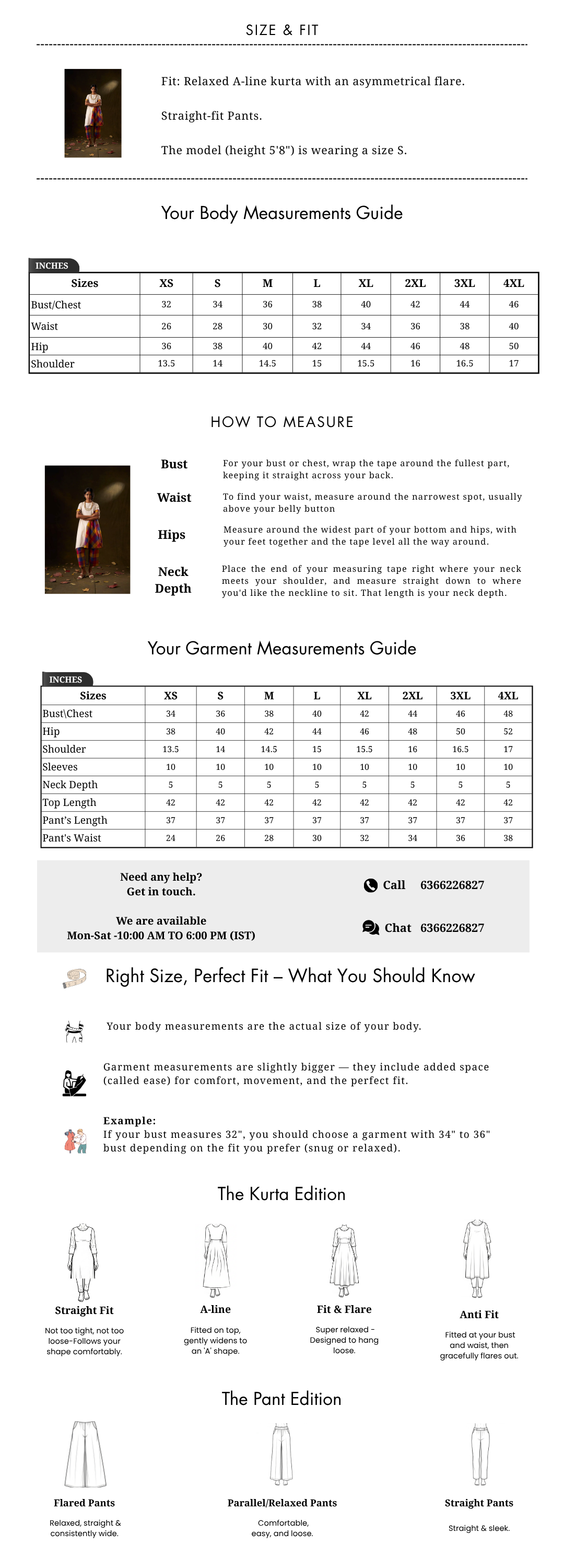 SIZE & FIT

Fit: Relaxed A-line kurta with an asymmetrical flare.

Straight-fit Pants.

The model (height 5'8") is wearing a size S.

Your Body Measurements Guide

INCHES

| Sizes | XS | S | M | L | XL | 2XL | 3XL | 4XL |
|---|---|---|---|---|---|---|---|---|
| Bust/Chest | 32 | 34 | 36 | 38 | 40 | 42 | 44 | 46 |
| Waist | 26 | 28 | 30 | 32 | 34 | 36 | 38 | 40 |
| Hip | 36 | 38 | 40 | 42 | 44 | 46 | 48 | 50 |
| Shoulder | 13.5 | 14 | 14.5 | 15 | 15.5 | 16 | 16.5 | 17 |

HOW TO MEASURE

Bust
For your bust or chest, wrap the tape around the fullest part, keeping it straight across your back.

Waist
To find your waist, measure around the narrowest spot, usually above your belly button

Hips
Measure around the widest part of your bottom and hips, with your feet together and the tape level all the way around.

Neck Depth
Place the end of your measuring tape right where your neck meets your shoulder, and measure straight down to where you'd like the neckline to sit. That length is your neck depth.

Your Garment Measurements Guide

INCHES

| Sizes | XS | S | M | L | XL | 2XL | 3XL | 4XL |
|---|---|---|---|---|---|---|---|---|
| Bust\Chest | 34 | 36 | 38 | 40 | 42 | 44 | 46 | 48 |
| Hip | 38 | 40 | 42 | 44 | 46 | 48 | 50 | 52 |
| Shoulder | 13.5 | 14 | 14.5 | 15 | 15.5 | 16 | 16.5 | 17 |
| Sleeves | 10 | 10 | 10 | 10 | 10 | 10 | 10 | 10 |
| Neck Depth | 5 | 5 | 5 | 5 | 5 | 5 | 5 | 5 |
| Top Length | 42 | 42 | 42 | 42 | 42 | 42 | 42 | 42 |
| Pant's Length | 37 | 37 | 37 | 37 | 37 | 37 | 37 | 37 |
| Pant's Waist | 24 | 26 | 28 | 30 | 32 | 34 | 36 | 38 |

Need any help?
Get in touch.

We are available
Mon-Sat -10:00 AM TO 6:00 PM (IST)

Call 6366226827

Chat 6366226827

Right Size, Perfect Fit – What You Should Know

Your body measurements are the actual size of your body.

Garment measurements are slightly bigger — they include added space (called ease) for comfort, movement, and the perfect fit.

Example:
If your bust measures 32", you should choose a garment with 34" to 36" bust depending on the fit you prefer (snug or relaxed).

The Kurta Edition

Straight Fit
Not too tight, not too loose-Follows your shape comfortably.

A-line
Fitted on top, gently widens to an 'A' shape.

Fit & Flare
Super relaxed - Designed to hang loose.

Anti Fit
Fitted at your bust and waist, then gracefully flares out.

The Pant Edition

Flared Pants
Relaxed, straight & consistently wide.

Parallel/Relaxed Pants
Comfortable, easy, and loose.

Straight Pants
Straight & sleek.